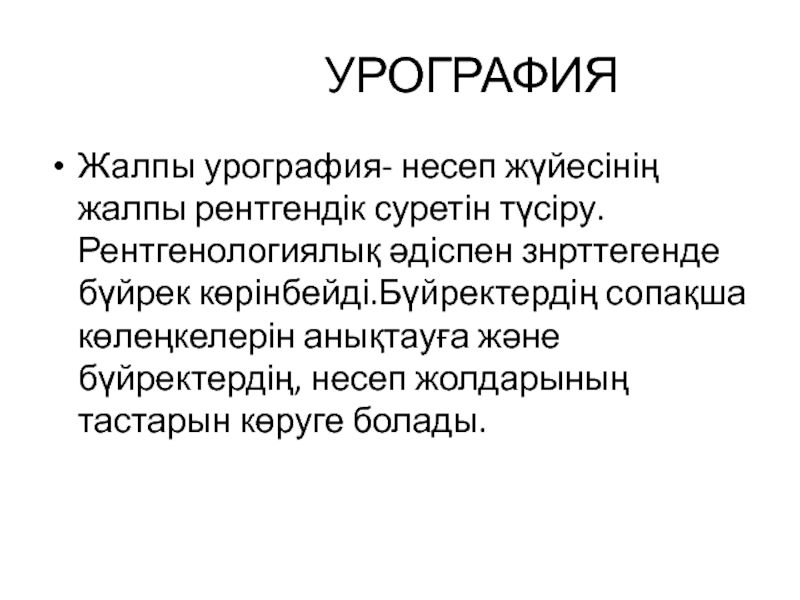 УРОГРАФИЯ

• Жалпы урография- несеп жүйесінің жалпы рентгендік суретін түсіру. Рентгенологиялық әдіспен знрттегенде бүйрек көрінбейді.Бүйректердің сопақша көлеңкелерін анықтауға және бүйректердің, несеп жолдарының тастарын көруге болады.